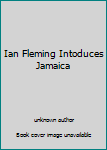 Ian Fleming Intoduces Jamaica

unknown author

Book cover image unavailable